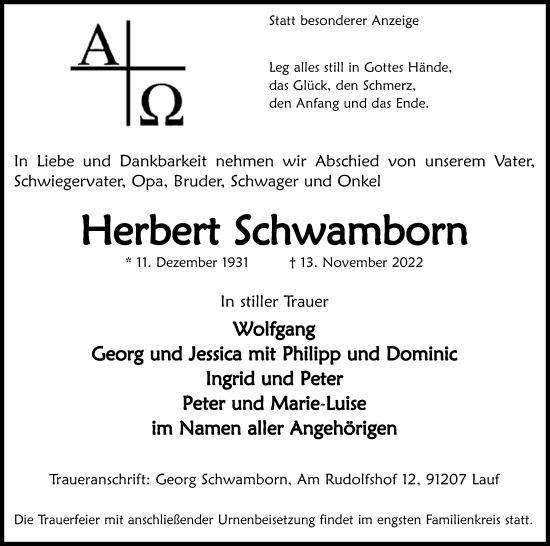 A Ω

Statt besonderer Anzeige

Leg alles still in Gottes Hände, das Glück, den Schmerz, den Anfang und das Ende.

In Liebe und Dankbarkeit nehmen wir Abschied von unserem Vater, Schwiegervater, Opa, Bruder, Schwager und Onkel

Herbert Schwamborn

* 11. Dezember 1931 † 13. November 2022

In stiller Trauer

Wolfgang
Georg und Jessica mit Philipp und Dominic
Ingrid und Peter
Peter und Marie-Luise
im Namen aller Angehörigen

Traueranschrift: Georg Schwamborn, Am Rudolfshof 12, 91207 Lauf

Die Trauerfeier mit anschließender Urnenbeisetzung findet im engsten Familienkreis statt.